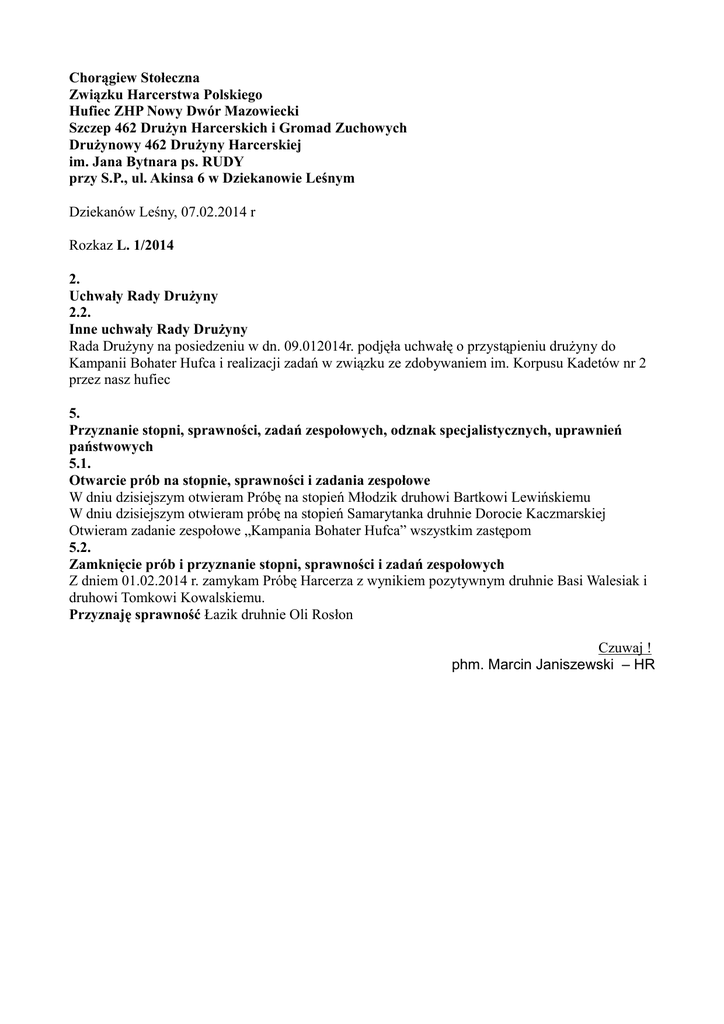 Chorągiew Stołeczna
Związku Harcerstwa Polskiego
Hufiec ZHP Nowy Dwór Mazowiecki
Szczep 462 Drużyn Harcerskich i Gromad Zuchowych
Drużynowy 462 Drużyny Harcerskiej
im. Jana Bytnara ps. RUDY
przy S.P., ul. Akinsa 6 w Dziekanowie Leśnym

Dziekanów Leśny, 07.02.2014 r

Rozkaz L. 1/2014

2.
Uchwały Rady Drużyny
2.2.
Inne uchwały Rady Drużyny
Rada Drużyny na posiedzeniu w dn. 09.012014r. podjęła uchwałę o przystąpieniu drużyny do Kampanii Bohater Hufca i realizacji zadań w związku ze zdobywaniem im. Korpusu Kadetów nr 2 przez nasz hufiec

5.
Przyznanie stopni, sprawności, zadań zespołowych, odznak specjalistycznych, uprawnień państwowych
5.1.
Otwarcie prób na stopnie, sprawności i zadania zespołowe
W dniu dzisiejszym otwieram Próbę na stopień Młodzik druhowi Bartkowi Lewińskiemu
W dniu dzisiejszym otwieram próbę na stopień Samarytanka druhnie Dorocie Kaczmarskiej
Otwieram zadanie zespołowe „Kampania Bohater Hufca” wszystkim zastępom
5.2.
Zamknięcie prób i przyznanie stopni, sprawności i zadań zespołowych
Z dniem 01.02.2014 r. zamykam Próbę Harcerza z wynikiem pozytywnym druhnie Basi Walesiak i druhowi Tomkowi Kowalskiemu.
Przyznaję sprawność Łazik druhnie Oli Rosłon

Czuwaj !
phm. Marcin Janiszewski – HR